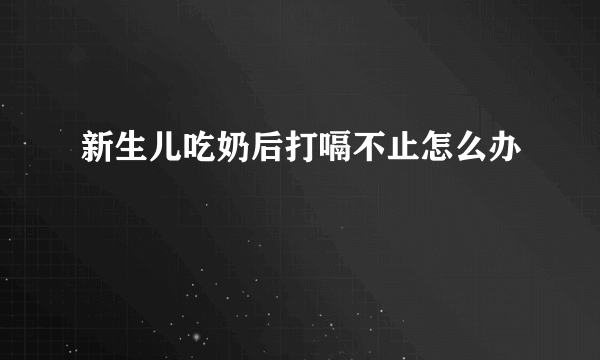 新生儿吃奶后打嗝不止怎么办